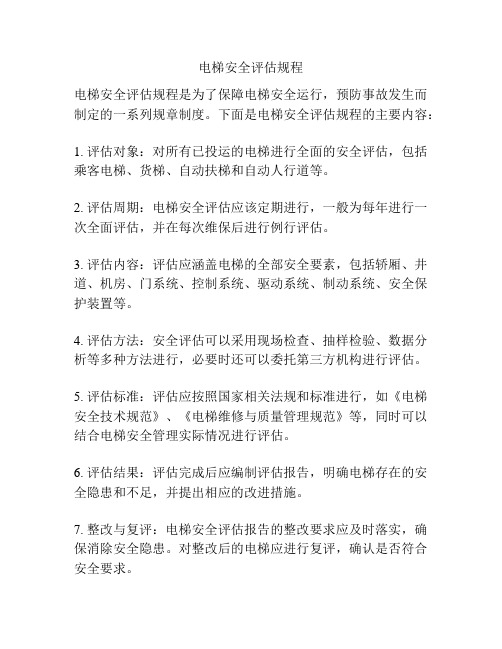 电梯安全评估规程

电梯安全评估规程是为了保障电梯安全运行，预防事故发生而制定的一系列规章制度。下面是电梯安全评估规程的主要内容：

1. 评估对象：对所有已投运的电梯进行全面的安全评估，包括乘客电梯、货梯、自动扶梯和自动人行道等。

2. 评估周期：电梯安全评估应该定期进行，一般为每年进行一次全面评估，并在每次维保后进行例行评估。

3. 评估内容：评估应涵盖电梯的全部安全要素，包括轿厢、井道、机房、门系统、控制系统、驱动系统、制动系统、安全保护装置等。

4. 评估方法：安全评估可以采用现场检查、抽样检验、数据分析等多种方法进行，必要时还可以委托第三方机构进行评估。

5. 评估标准：评估应按照国家相关法规和标准进行，如《电梯安全技术规范》、《电梯维修与质量管理规范》等，同时可以结合电梯安全管理实际情况进行评估。

6. 评估结果：评估完成后应编制评估报告，明确电梯存在的安全隐患和不足，并提出相应的改进措施。

7. 整改与复评：电梯安全评估报告的整改要求应及时落实，确保消除安全隐患。对整改后的电梯应进行复评，确认是否符合安全要求。